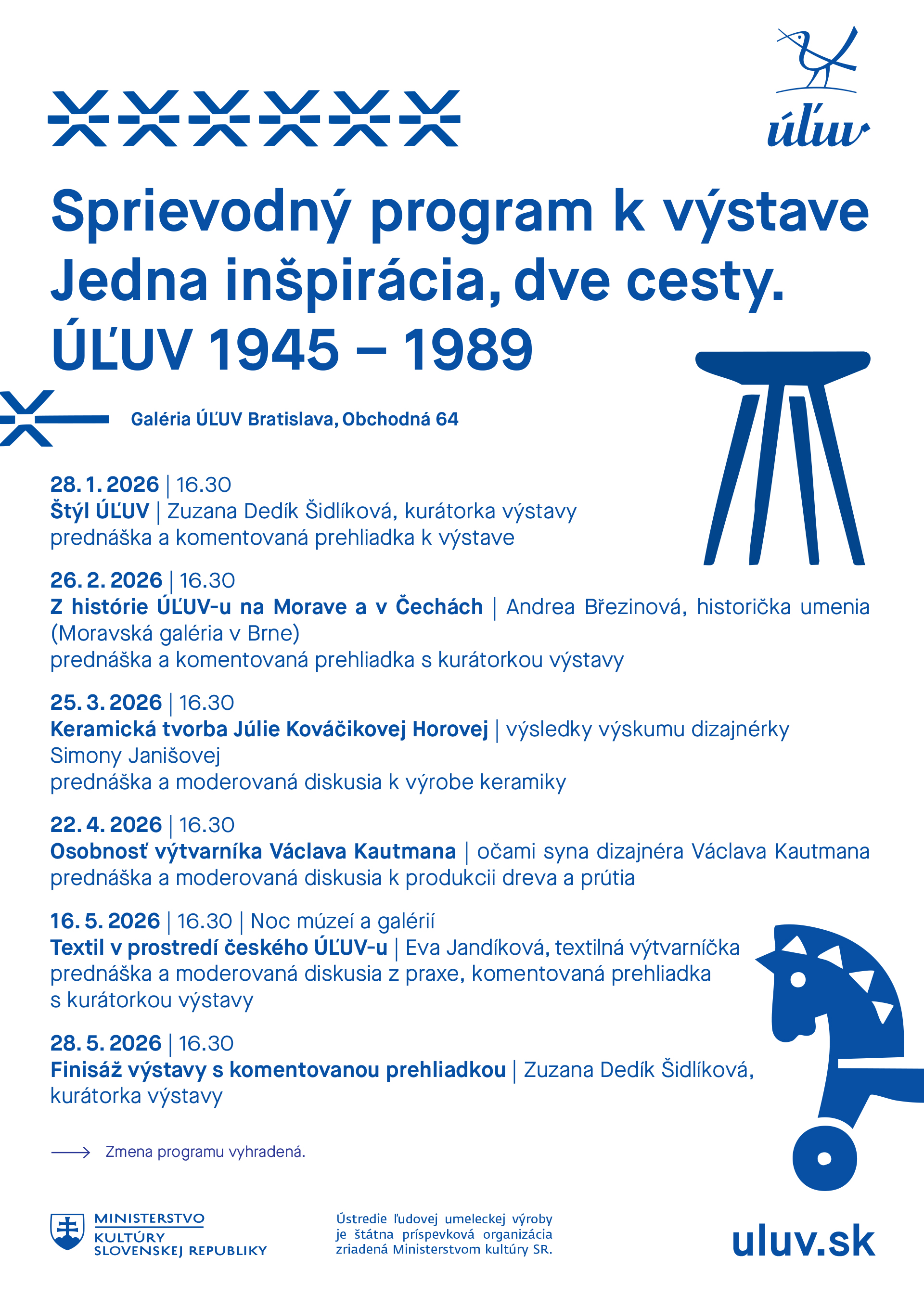 úľuv

Sprievodný program k výstave Jedna inšpirácia, dve cesty. ÚĽUV 1945 – 1989

Galéria ÚĽUV Bratislava, Obchodná 64

28. 1. 2026 | 16.30
Štýl ÚĽUV | Zuzana Dedík Šidlíková, kurátorka výstavy
prednáška a komentovaná prehliadka k výstave

26. 2. 2026 | 16.30
Z histórie ÚĽUV-u na Morave a v Čechách | Andrea Březinová, historička umenia (Moravská galéria v Brne)
prednáška a komentovaná prehliadka s kurátorkou výstavy

25. 3. 2026 | 16.30
Keramická tvorba Júlie Kováčikovej Horovej | výsledky výskumu dizajnérky Simony Janišovej
prednáška a moderovaná diskusia k výrobe keramiky

22. 4. 2026 | 16.30
Osobnosť výtvarníka Václava Kautmana | očami syna dizajnéra Václava Kautmana
prednáška a moderovaná diskusia k produkcii dreva a prútia

16. 5. 2026 | 16.30 | Noc múzeí a galérií
Textil v prostredí českého ÚĽUV-u | Eva Jandíková, textilná výtvarníčka
prednáška a moderovaná diskusia z praxe, komentovaná prehliadka s kurátorkou výstavy

28. 5. 2026 | 16.30
Finisáž výstavy s komentovanou prehliadkou | Zuzana Dedík Šidlíková, kurátorka výstavy

Zmena programu vyhradená.

MINISTERSTVO KULTÚRY SLOVENSKEJ REPUBLIKY

Ústredie ľudovej umeleckej výroby je štátna príspevková organizácia zriadená Ministerstvom kultúry SR.

uluv.sk